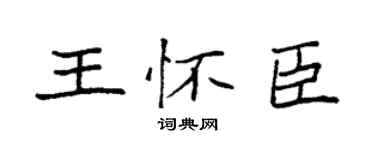 王怀臣

词典网